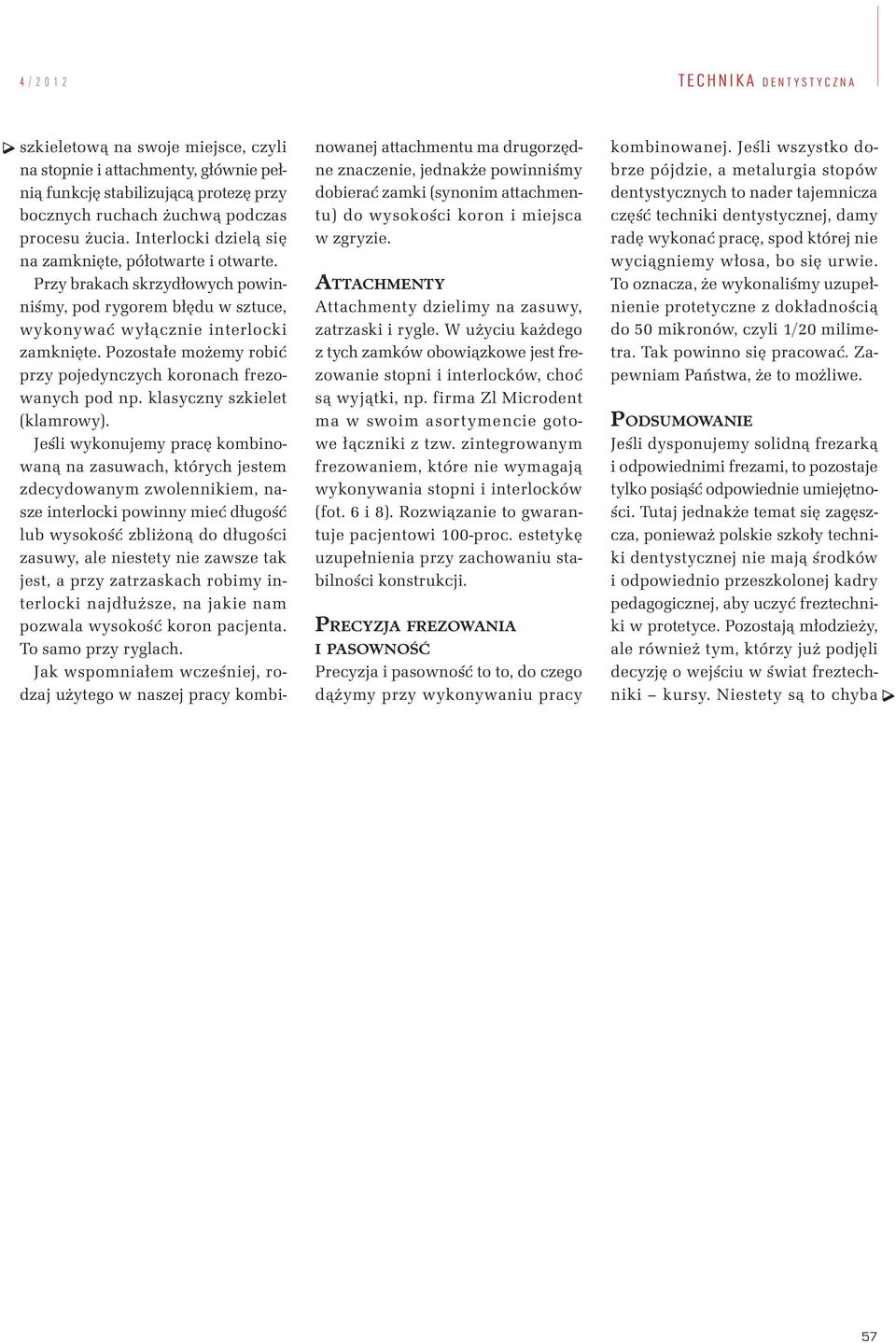 4 / 2012

TECHNIKA DENTYSTYCZNA

szkieletową na swoje miejsce, czyli na stopnie i attachmenty, głównie pełnią funkcję stabilizującą protezę przy bocznych ruchach żuchwą podczas procesu żucia. Interlocki dzielą się na zamknięte, półotwarte i otwarte.

Przy brakach skrzydłowych powinniśmy, pod rygorem błędu w sztuce, wykonywać wyłącznie interlocki zamknięte. Pozostałe możemy robić przy pojedynczych koronach frezowanych pod np. klasyczny szkielet (klamrowy).

Jeśli wykonujemy pracę kombinowaną na zasuwach, których jestem zdecydowanym zwolennikiem, nasze interlocki powinny mieć długość lub wysokość zbliżoną do długości zasuwy, ale niestety nie zawsze tak jest, a przy zatrzaskach robimy interlocki najdłuższe, na jakie nam pozwala wysokość koron pacjenta. To samo przy ryglach.

Jak wspomniałem wcześniej, rodzaj użytego w naszej pracy kombinowanej attachmentu ma drugorzędne znaczenie, jednakże powinniśmy dobierać zamki (synonim attachmentu) do wysokości koron i miejsca w zgryzie.

ATTACHMENTY

Attachmenty dzielimy na zasuwy, zatrzaski i rygle. W użyciu każdego z tych zamków obowiązkowe jest frezowanie stopni i interlocków, choć są wyjątki, np. firma Zl Microdent ma w swoim asortymencie gotowe łączniki z tzw. zintegrowanym frezowaniem, które nie wymagają wykonywania stopni i interlocków (fot. 6 i 8). Rozwiązanie to gwarantuje pacjentowi 100-proc. estetykę uzupełnienia przy zachowaniu stabilności konstrukcji.

PRECYZJA FREZOWANIA I PASOWNOŚĆ

Precyzja i pasowność to to, do czego dążymy przy wykonywaniu pracy kombinowanej. Jeśli wszystko dobrze pójdzie, a metalurgia stopów dentystycznych to nader tajemnicza część techniki dentystycznej, damy radę wykonać pracę, spod której nie wyciągniemy włosa, bo się urwie. To oznacza, że wykonaliśmy uzupełnienie protetyczne z dokładnością do 50 mikronów, czyli 1/20 milimetra. Tak powinno się pracować. Zapewniam Państwa, że to możliwe.

PODSUMOWANIE

Jeśli dysponujemy solidną frezarką i odpowiednimi frezami, to pozostaje tylko posiąść odpowiednie umiejętności. Tutaj jednakże temat się zagęszcza, ponieważ polskie szkoły techniki dentystycznej nie mają środków i odpowiednio przeszkolonej kadry pedagogicznej, aby uczyć freztechniki w protetyce. Pozostają młodzieży, ale również tym, którzy już podjęli decyzję o wejściu w świat freztechniki – kursy. Niestety są to chyba

57